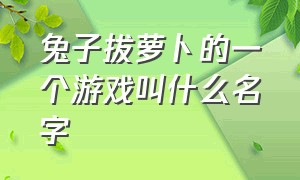 兔子拔萝卜的一个游戏叫什么名字